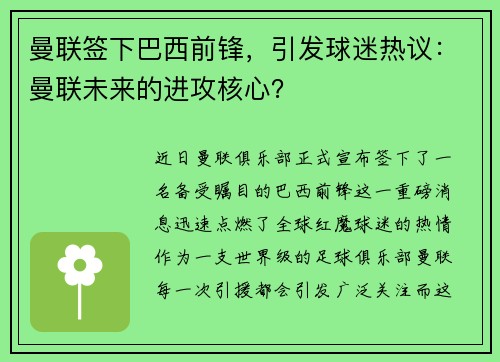 曼联签下巴西前锋，引发球迷热议：曼联未来的进攻核心？

近日曼联俱乐部正式宣布签下了一名备受瞩目的巴西前锋这一重磅消息迅速点燃了全球红魔球迷的热情作为一支世界级的足球俱乐部曼联每一次引援都会引发广泛关注而这